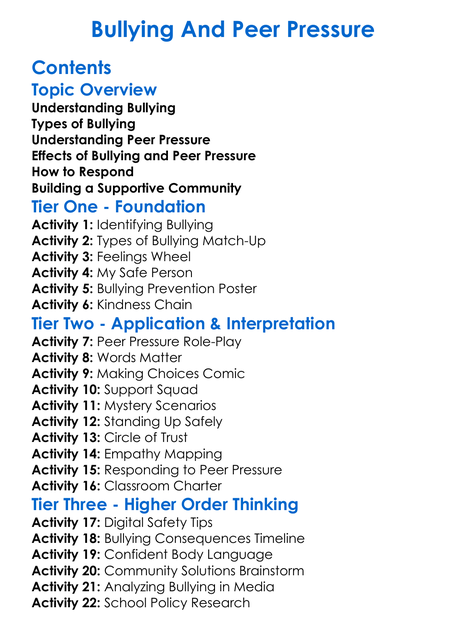 Bullying And Peer Pressure

Contents

Topic Overview

Understanding Bullying
Types of Bullying
Understanding Peer Pressure
Effects of Bullying and Peer Pressure
How to Respond
Building a Supportive Community

Tier One - Foundation

Activity 1: Identifying Bullying
Activity 2: Types of Bullying Match-Up
Activity 3: Feelings Wheel
Activity 4: My Safe Person
Activity 5: Bullying Prevention Poster
Activity 6: Kindness Chain

Tier Two - Application & Interpretation

Activity 7: Peer Pressure Role-Play
Activity 8: Words Matter
Activity 9: Making Choices Comic
Activity 10: Support Squad
Activity 11: Mystery Scenarios
Activity 12: Standing Up Safely
Activity 13: Circle of Trust
Activity 14: Empathy Mapping
Activity 15: Responding to Peer Pressure
Activity 16: Classroom Charter

Tier Three - Higher Order Thinking

Activity 17: Digital Safety Tips
Activity 18: Bullying Consequences Timeline
Activity 19: Confident Body Language
Activity 20: Community Solutions Brainstorm
Activity 21: Analyzing Bullying in Media
Activity 22: School Policy Research